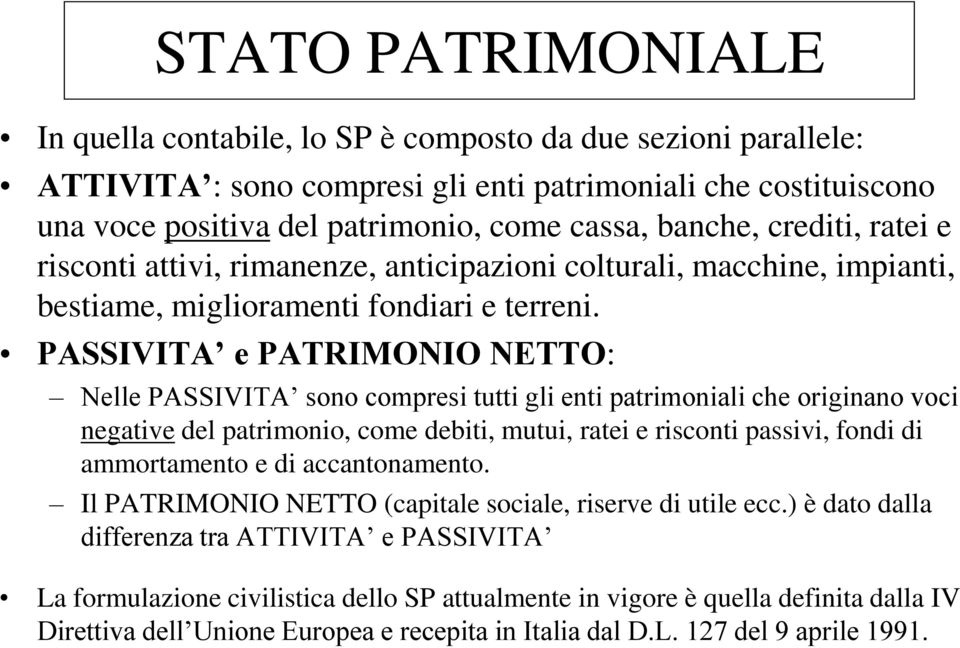 STATO PATRIMONIALE

• In quella contabile, lo SP è composto da due sezioni parallele:

• ATTIVITA’: sono compresi gli enti patrimoniali che costituiscono una voce positiva del patrimonio, come cassa, banche, crediti, ratei e risconti attivi, rimanenze, anticipazioni colturali, macchine, impianti, bestiame, miglioramenti fondiari e terreni.

• PASSIVITA’ e PATRIMONIO NETTO:

– Nelle PASSIVITA’ sono compresi tutti gli enti patrimoniali che originano voci negative del patrimonio, come debiti, mutui, ratei e risconti passivi, fondi di ammortamento e di accantonamento.

– Il PATRIMONIO NETTO (capitale sociale, riserve di utile ecc.) è dato dalla differenza tra ATTIVITA’ e PASSIVITA’

• La formulazione civilistica dello SP attualmente in vigore è quella definita dalla IV Direttiva dell’Unione Europea e recepita in Italia dal D.L. 127 del 9 aprile 1991.